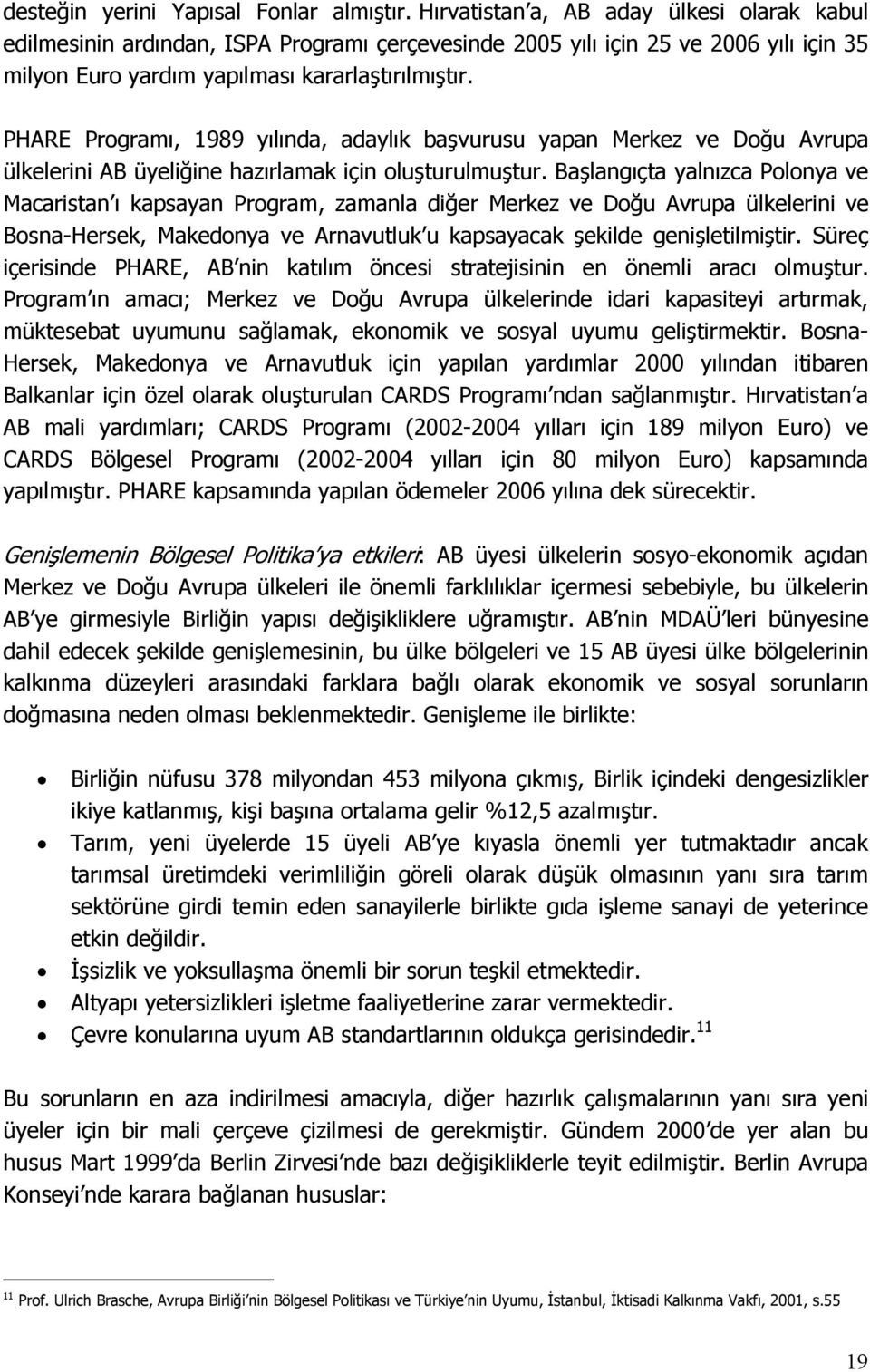 desteğin yerini Yapısal Fonlar almıştır. Hırvatistan'a, AB aday ülkesi olarak kabul edilmesinin ardından, ISPA Programı çerçevesinde 2005 yılı için 25 ve 2006 yılı için 35 milyon Euro yardım yapılması kararlaştırılmıştır.

PHARE Programı, 1989 yılında, adaylık başvurusu yapan Merkez ve Doğu Avrupa ülkelerini AB üyeliğine hazırlamak için oluşturulmuştur. Başlangıçta yalnızca Polonya ve Macaristan'ı kapsayan Program, zamanla diğer Merkez ve Doğu Avrupa ülkelerini ve Bosna-Hersek, Makedonya ve Arnavutluk'u kapsayacak şekilde genişletilmiştir. Süreç içerisinde PHARE, AB'nin katılım öncesi stratejisinin en önemli aracı olmuştur. Program'ın amacı; Merkez ve Doğu Avrupa ülkelerinde idari kapasiteyi artırmak, müktesebat uyumunu sağlamak, ekonomik ve sosyal uyumu geliştirmektir. Bosna-Hersek, Makedonya ve Arnavutluk için yapılan yardımlar 2000 yılından itibaren Balkanlar için özel olarak oluşturulan CARDS Programı'ndan sağlanmıştır. Hırvatistan'a AB mali yardımları; CARDS Programı (2002-2004 yılları için 189 milyon Euro) ve CARDS Bölgesel Programı (2002-2004 yılları için 80 milyon Euro) kapsamında yapılmıştır. PHARE kapsamında yapılan ödemeler 2006 yılına dek sürecektir.

Genişlemenin Bölgesel Politika'ya etkileri: AB üyesi ülkelerin sosyo-ekonomik açıdan Merkez ve Doğu Avrupa ülkeleri ile önemli farklılıklar içermesi sebebiyle, bu ülkelerin AB'ye girmesiyle Birliğin yapısı değişikliklere uğramıştır. AB'nin MDAÜ'leri bünyesine dahil edecek şekilde genişlemesinin, bu ülke bölgeleri ve 15 AB üyesi ülke bölgelerinin kalkınma düzeyleri arasındaki farklara bağlı olarak ekonomik ve sosyal sorunların doğmasına neden olması beklenmektedir. Genişleme ile birlikte:

• Birliğin nüfusu 378 milyondan 453 milyona çıkmış, Birlik içindeki dengesizlikler ikiye katlanmış, kişi başına ortalama gelir %12,5 azalmıştır.
• Tarım, yeni üyelerde 15 üyeli AB'ye kıyasla önemli yer tutmaktadır ancak tarımsal üretimdeki verimliliğin göreli olarak düşük olmasının yanı sıra tarım sektörüne girdi temin eden sanayilerle birlikte gıda işleme sanayi de yeterince etkin değildir.
• İşsizlik ve yoksullaşma önemli bir sorun teşkil etmektedir.
• Altyapı yetersizlikleri işletme faaliyetlerine zarar vermektedir.
• Çevre konularına uyum AB standartlarının oldukça gerisindedir.$^{11}$

Bu sorunların en aza indirilmesi amacıyla, diğer hazırlık çalışmalarının yanı sıra yeni üyeler için bir mali çerçeve çizilmesi de gerekmiştir. Gündem 2000'de yer alan bu husus Mart 1999'da Berlin Zirvesi'nde bazı değişikliklerle teyit edilmiştir. Berlin Avrupa Konseyi'nde karara bağlanan hususlar:

$^{11}$ Prof. Ulrich Brasche, Avrupa Birliği'nin Bölgesel Politikası ve Türkiye'nin Uyumu, İstanbul, İktisadi Kalkınma Vakfı, 2001, s.55

19